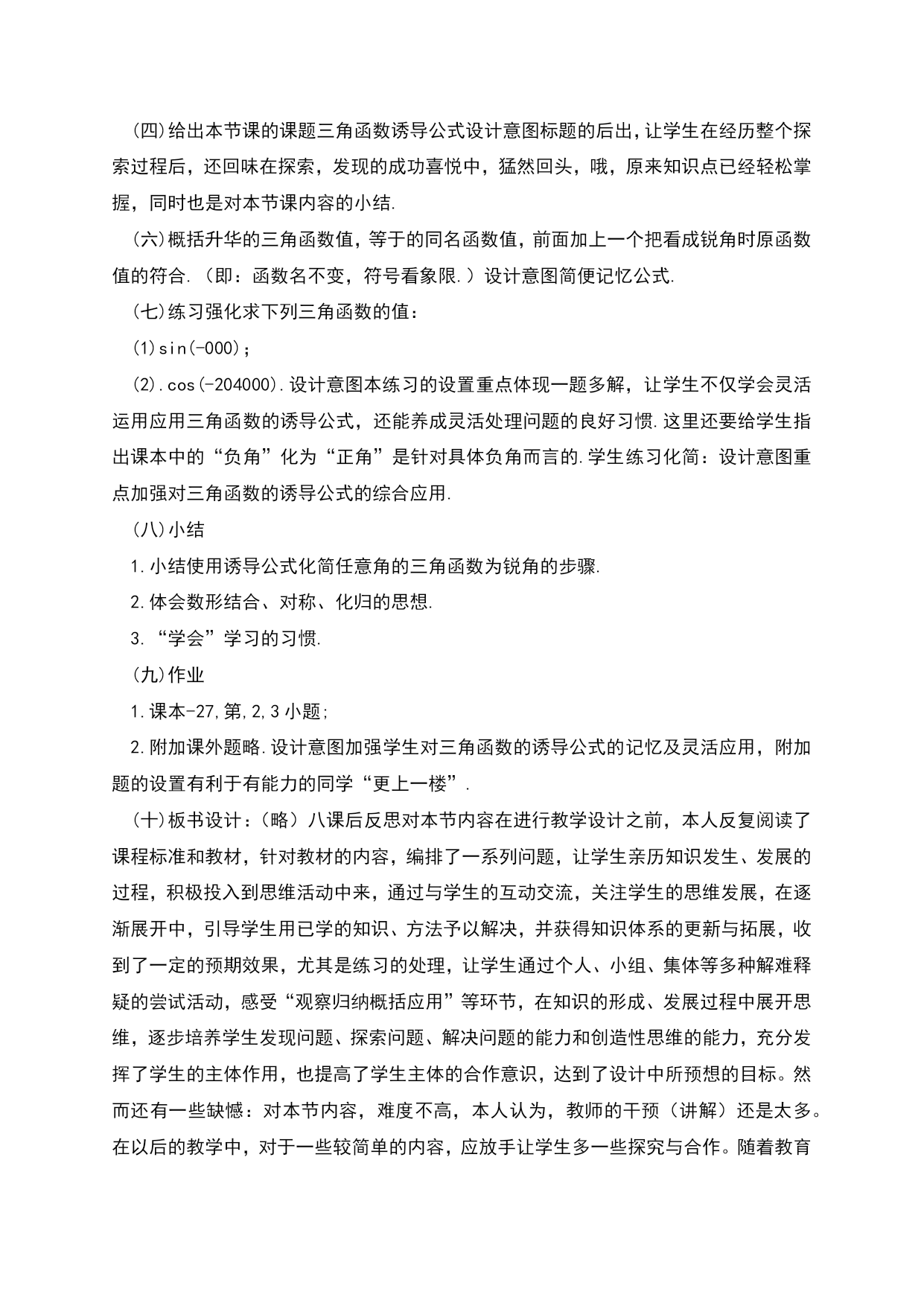 (四)给出本节课的课题三角函数诱导公式设计意图标题的后出，让学生在经历整个探索过程后，还回味在探索，发现的成功喜悦中，猛然回头，哦，原来知识点已经轻松掌握，同时也是对本节课内容的小结.

(六)概括升华的三角函数值，等于的同名函数值，前面加上一个把看成锐角时原函数值的符合.（即：函数名不变，符号看象限.）设计意图简便记忆公式.

(七)练习强化求下列三角函数的值：

(1)sin(-000)；

(2).cos(-204000).设计意图本练习的设置重点体现一题多解，让学生不仅学会灵活运用应用三角函数的诱导公式，还能养成灵活处理问题的良好习惯.这里还要给学生指出课本中的“负角”化为“正角”是针对具体负角而言的.学生练习化简：设计意图重点加强对三角函数的诱导公式的综合应用.

(八)小结

1.小结使用诱导公式化简任意角的三角函数为锐角的步骤.

2.体会数形结合、对称、化归的思想.

3.“学会”学习的习惯.

(九)作业

1.课本-27,第,2,3小题;

2.附加课外题略.设计意图加强学生对三角函数的诱导公式的记忆及灵活应用，附加题的设置有利于有能力的同学“更上一楼”.

(十)板书设计：(略）八课后反思对本节内容在进行教学设计之前，本人反复阅读了课程标准和教材，针对教材的内容，编排了一系列问题，让学生亲历知识发生、发展的过程，积极投入到思维活动中来，通过与学生的互动交流，关注学生的思维发展，在逐渐展开中，引导学生用已学的知识、方法予以解决，并获得知识体系的更新与拓展，收到了一定的预期效果，尤其是练习的处理，让学生通过个人、小组、集体等多种解难释疑的尝试活动，感受“观察归纳概括应用”等环节，在知识的形成、发展过程中展开思维，逐步培养学生发现问题、探索问题、解决问题的能力和创造性思维的能力，充分发挥了学生的主体作用，也提高了学生主体的合作意识，达到了设计中所预想的目标。然而还有一些缺憾：对本节内容，难度不高，本人认为，教师的干预（讲解）还是太多。在以后的教学中，对于一些较简单的内容，应放手让学生多一些探究与合作。随着教育